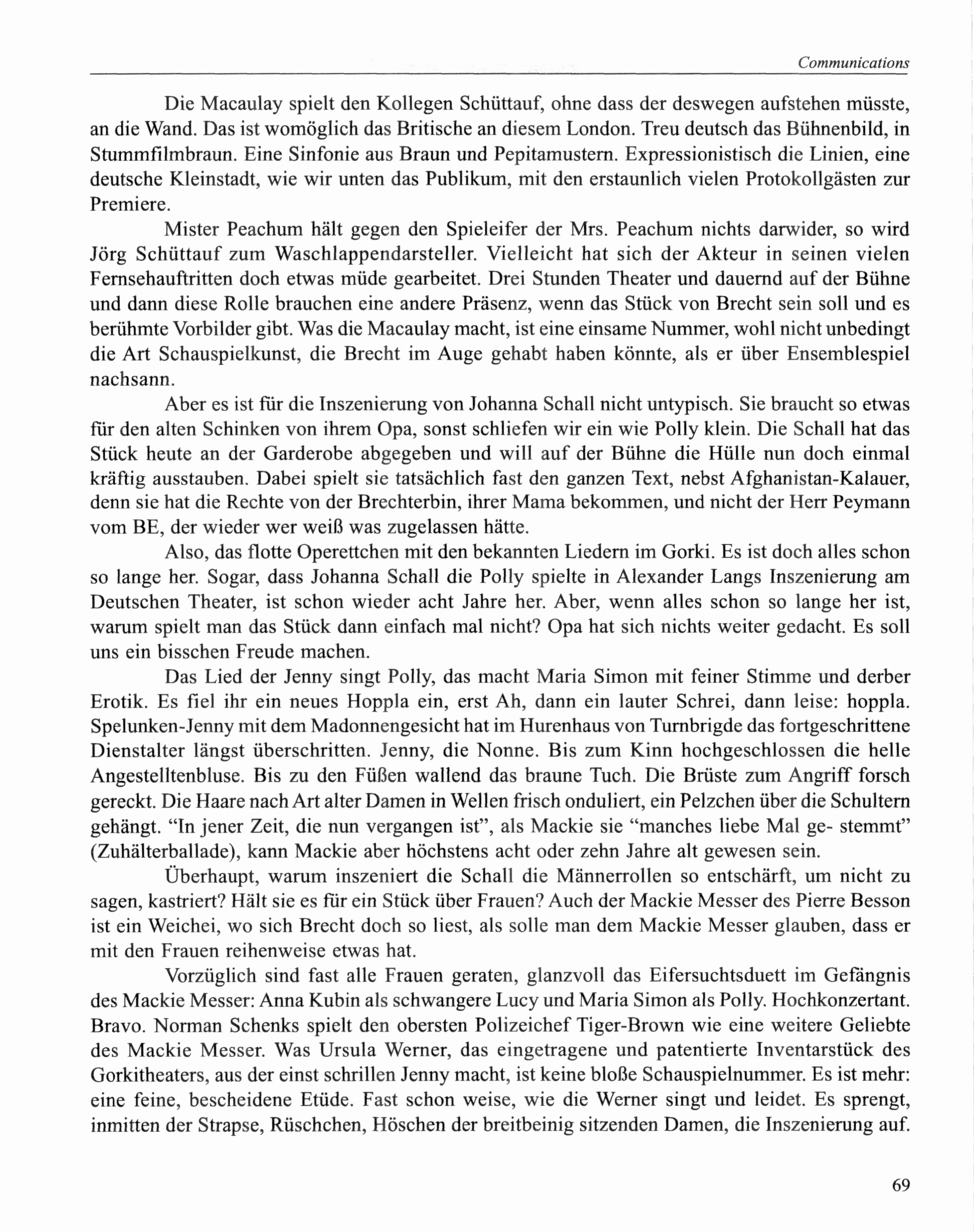 Communications

Die Macaulay spielt den Kollegen Schüttauf, ohne dass der deswegen aufstehen müsste, an die Wand. Das ist womöglich das Britische an diesem London. Treu deutsch das Bühnenbild, in Stummfilmbraun. Eine Sinfonie aus Braun und Pepitamustern. Expressionistisch die Linien, eine deutsche Kleinstadt, wie wir unten das Publikum, mit den erstaunlich vielen Protokollgästen zur Premiere.

Mister Peachum hält gegen den Spieleifer der Mrs. Peachum nichts darwider, so wird Jörg Schüttauf zum Waschlappendarsteller. Vielleicht hat sich der Akteur in seinen vielen Fernsehauftritten doch etwas müde gearbeitet. Drei Stunden Theater und dauernd auf der Bühne und dann diese Rolle brauchen eine andere Präsenz, wenn das Stück von Brecht sein soll und es berühmte Vorbilder gibt. Was die Macaulay macht, ist eine einsame Nummer, wohl nicht unbedingt die Art Schauspielkunst, die Brecht im Auge gehabt haben könnte, als er über Ensemblespiel nachsann.

Aber es ist für die Inszenierung von Johanna Schall nicht untypisch. Sie braucht so etwas für den alten Schinken von ihrem Opa, sonst schliefen wir ein wie Polly klein. Die Schall hat das Stück heute an der Garderobe abgegeben und will auf der Bühne die Hülle nun doch einmal kräftig ausstauben. Dabei spielt sie tatsächlich fast den ganzen Text, nebst Afghanistan-Kalauer, denn sie hat die Rechte von der Brechterbin, ihrer Mama bekommen, und nicht der Herr Peymann vom BE, der wieder wer weiß was zugelassen hätte.

Also, das flotte Operettchen mit den bekannten Liedern im Gorki. Es ist doch alles schon so lange her. Sogar, dass Johanna Schall die Polly spielte in Alexander Langs Inszenierung am Deutschen Theater, ist schon wieder acht Jahre her. Aber, wenn alles schon so lange her ist, warum spielt man das Stück dann einfach mal nicht? Opa hat sich nichts weiter gedacht. Es soll uns ein bisschen Freude machen.

Das Lied der Jenny singt Polly, das macht Maria Simon mit feiner Stimme und derber Erotik. Es fiel ihr ein neues Hoppla ein, erst Ah, dann ein lauter Schrei, dann leise: hoppla. Spelunken-Jenny mit dem Madonnengesicht hat im Hurenhaus von Turnbrigde das fortgeschrittene Dienstalter längst überschritten. Jenny, die Nonne. Bis zum Kinn hochgeschlossen die helle Angestelltenbluse. Bis zu den Füßen wallend das braune Tuch. Die Brüste zum Angriff forsch gereckt. Die Haare nach Art alter Damen in Wellen frisch onduliert, ein Pelzchen über die Schultern gehängt. “In jener Zeit, die nun vergangen ist”, als Mackie sie “manches liebe Mal ge- stemmt” (Zuhälterballade), kann Mackie aber höchstens acht oder zehn Jahre alt gewesen sein.

Überhaupt, warum inszeniert die Schall die Männerrollen so entschärft, um nicht zu sagen, kastriert? Hält sie es für ein Stück über Frauen? Auch der Mackie Messer des Pierre Besson ist ein Weichei, wo sich Brecht doch so liest, als solle man dem Mackie Messer glauben, dass er mit den Frauen reihenweise etwas hat.

Vorzüglich sind fast alle Frauen geraten, glanzvoll das Eifersuchtsduett im Gefängnis des Mackie Messer: Anna Kubin als schwangere Lucy und Maria Simon als Polly. Hochkonzertant. Bravo. Norman Schenks spielt den obersten Polizeichef Tiger-Brown wie eine weitere Geliebte des Mackie Messer. Was Ursula Werner, das eingetragene und patentierte Inventarstück des Gorkitheaters, aus der einst schrillen Jenny macht, ist keine bloße Schauspielnummer. Es ist mehr: eine feine, bescheidene Etüde. Fast schon weise, wie die Werner singt und leidet. Es sprengt, inmitten der Strapse, Rüschchen, Höschen der breitbeinig sitzenden Damen, die Inszenierung auf.

69